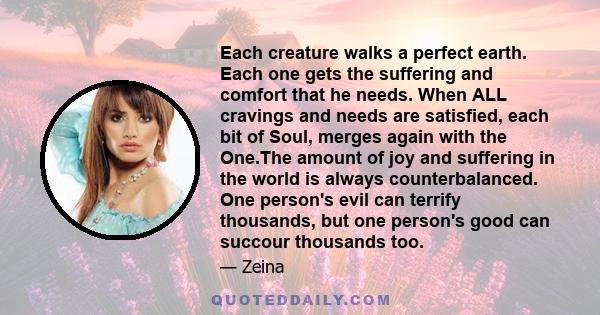 Each creature walks a perfect earth. Each one gets the suffering and comfort that he needs. When ALL cravings and needs are satisfied, each bit of Soul, merges again with the One.The amount of joy and suffering in the world is always counterbalanced. One person's evil can terrify thousands, but one person's good can succour thousands too.

— Zeina

QUOTEDDAILY.COM